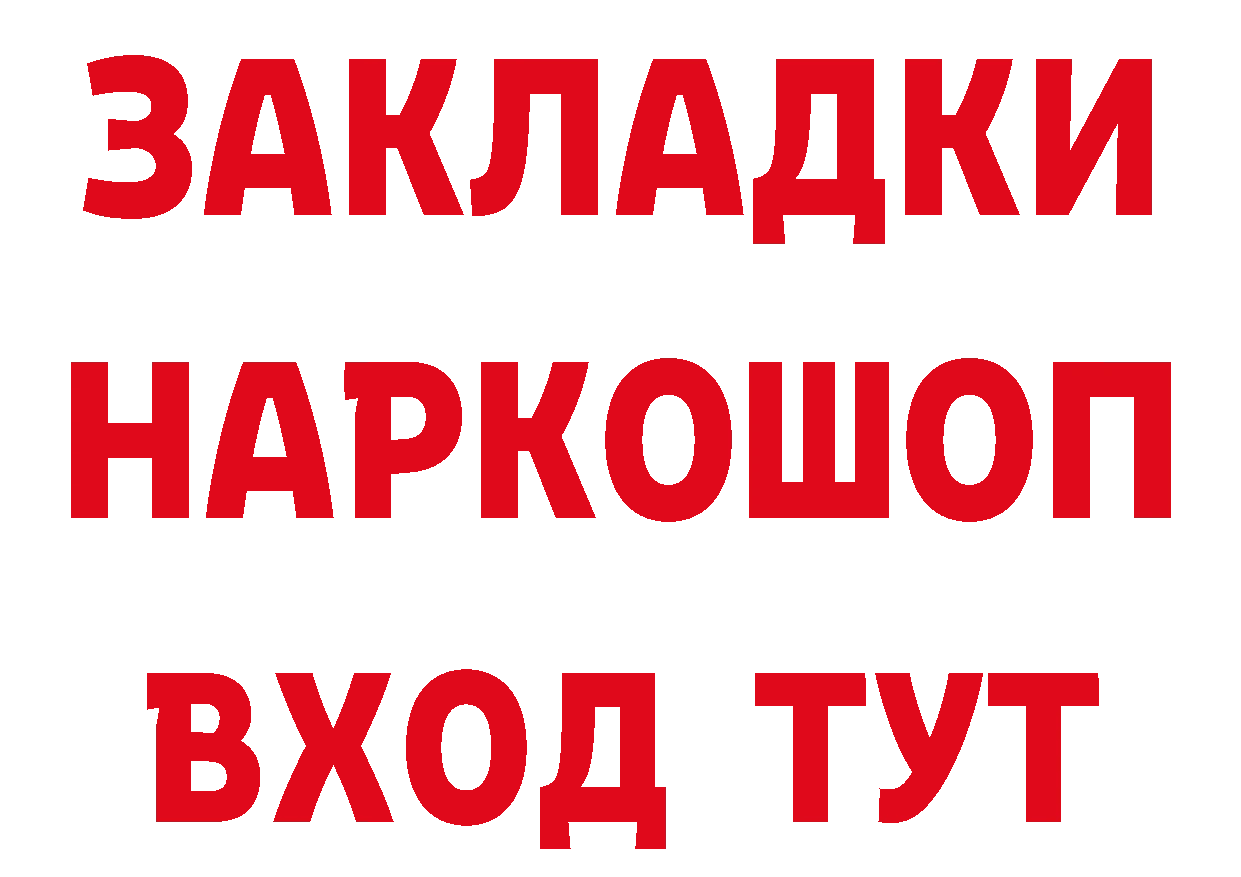 ЗАКЛАДКИ НАРКОШОП ВХОД ТУТ